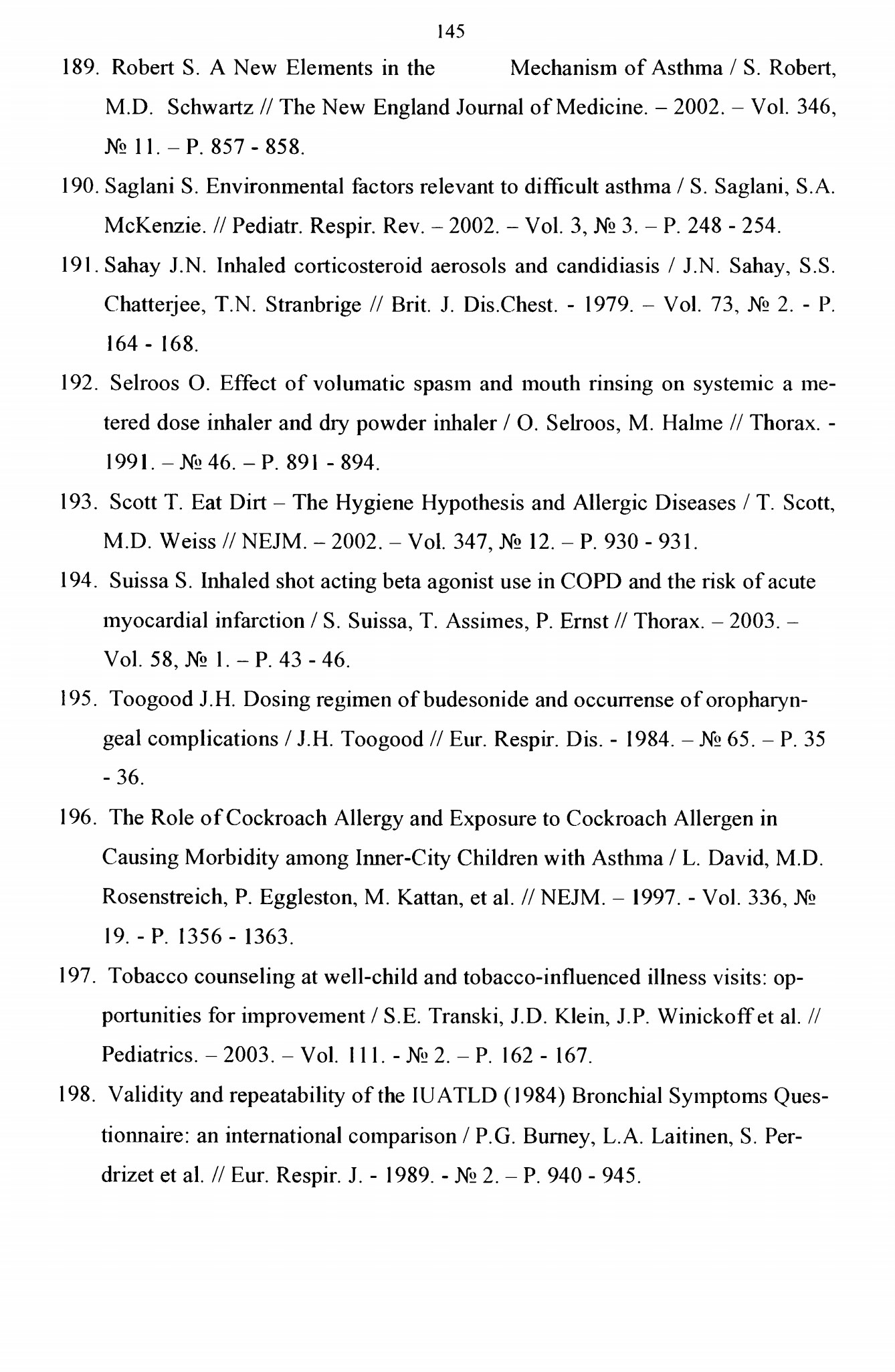 145

189. Robert S. A New Elements in the Mechanism of Asthma / S. Robert, M.D. Schwartz // The New England Journal of Medicine. – 2002. – Vol. 346, № 11. – P. 857 - 858.

190. Saglani S. Environmental factors relevant to difficult asthma / S. Saglani, S.A. McKenzie. // Pediatr. Respir. Rev. – 2002. – Vol. 3, № 3. – P. 248 - 254.

191. Sahay J.N. Inhaled corticosteroid aerosols and candidiasis / J.N. Sahay, S.S. Chatterjee, T.N. Stranbrige // Brit. J. Dis.Chest. - 1979. – Vol. 73, № 2. - P. 164 - 168.

192. Selroos O. Effect of volumatic spasm and mouth rinsing on systemic a metered dose inhaler and dry powder inhaler / O. Selroos, M. Halme // Thorax. - 1991. – № 46. – P. 891 - 894.

193. Scott T. Eat Dirt – The Hygiene Hypothesis and Allergic Diseases / T. Scott, M.D. Weiss // NEJM. – 2002. – Vol. 347, № 12. – P. 930 - 931.

194. Suissa S. Inhaled shot acting beta agonist use in COPD and the risk of acute myocardial infarction / S. Suissa, T. Assimes, P. Ernst // Thorax. – 2003. – Vol. 58, № 1. – P. 43 - 46.

195. Toogood J.H. Dosing regimen of budesonide and occurrense of oropharyngeal complications / J.H. Toogood // Eur. Respir. Dis. - 1984. – № 65. – P. 35 - 36.

196. The Role of Cockroach Allergy and Exposure to Cockroach Allergen in Causing Morbidity among Inner-City Children with Asthma / L. David, M.D. Rosenstreich, P. Eggleston, M. Kattan, et al. // NEJM. – 1997. - Vol. 336, № 19. - P. 1356 - 1363.

197. Tobacco counseling at well-child and tobacco-influenced illness visits: opportunities for improvement / S.E. Transki, J.D. Klein, J.P. Winickoff et al. // Pediatrics. – 2003. – Vol. 111. - № 2. – P. 162 - 167.

198. Validity and repeatability of the IUATLD (1984) Bronchial Symptoms Questionnaire: an international comparison / P.G. Burney, L.A. Laitinen, S. Perdrizet et al. // Eur. Respir. J. - 1989. - № 2. – P. 940 - 945.